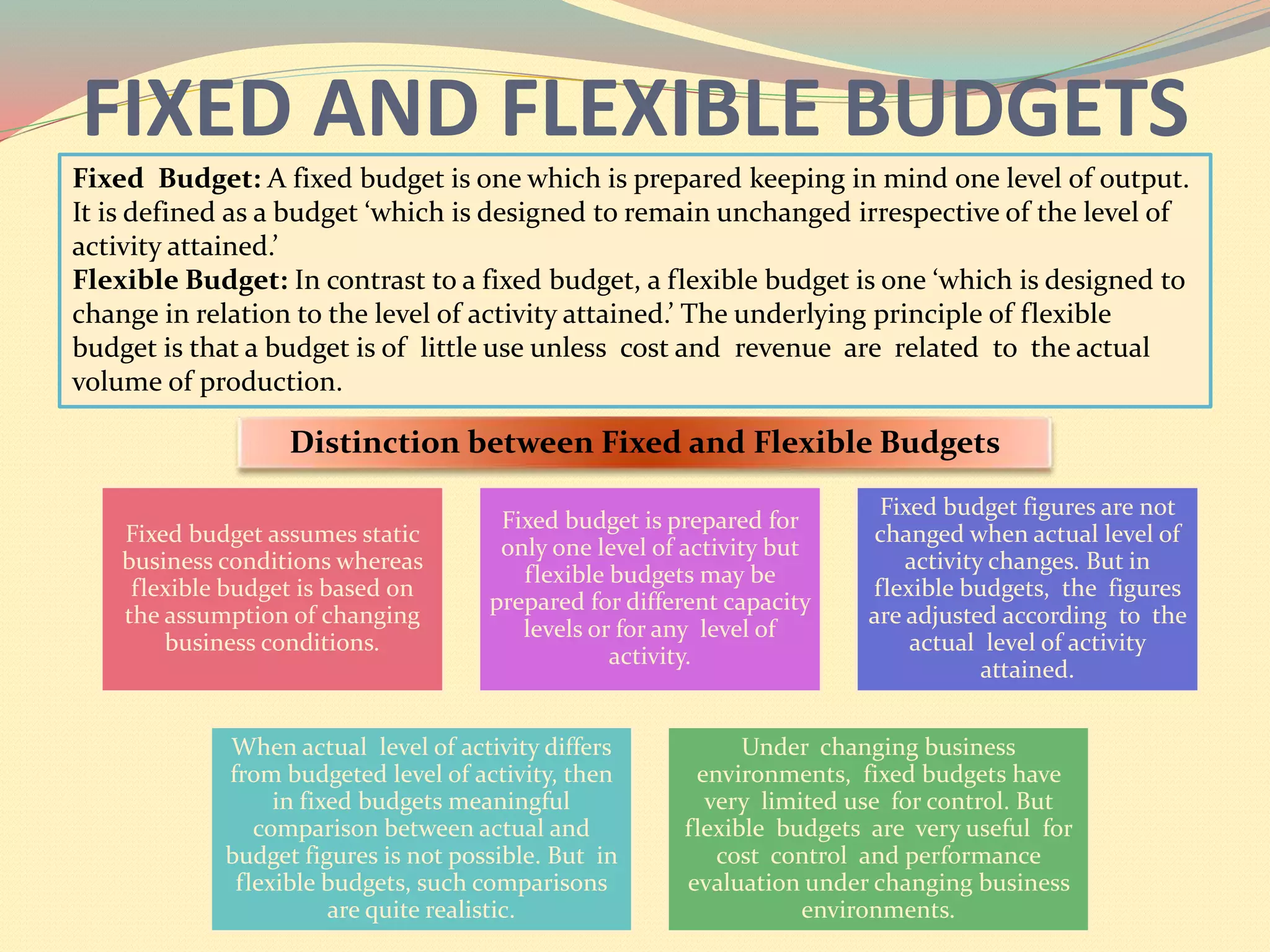 FIXED AND FLEXIBLE BUDGETS

Fixed Budget: A fixed budget is one which is prepared keeping in mind one level of output. It is defined as a budget 'which is designed to remain unchanged irrespective of the level of activity attained.'

Flexible Budget: In contrast to a fixed budget, a flexible budget is one 'which is designed to change in relation to the level of activity attained.' The underlying principle of flexible budget is that a budget is of little use unless cost and revenue are related to the actual volume of production.

Distinction between Fixed and Flexible Budgets

Fixed budget assumes static business conditions whereas flexible budget is based on the assumption of changing business conditions.

Fixed budget is prepared for only one level of activity but flexible budgets may be prepared for different capacity levels or for any level of activity.

Fixed budget figures are not changed when actual level of activity changes. But in flexible budgets, the figures are adjusted according to the actual level of activity attained.

When actual level of activity differs from budgeted level of activity, then in fixed budgets meaningful comparison between actual and budget figures is not possible. But in flexible budgets, such comparisons are quite realistic.

Under changing business environments, fixed budgets have very limited use for control. But flexible budgets are very useful for cost control and performance evaluation under changing business environments.